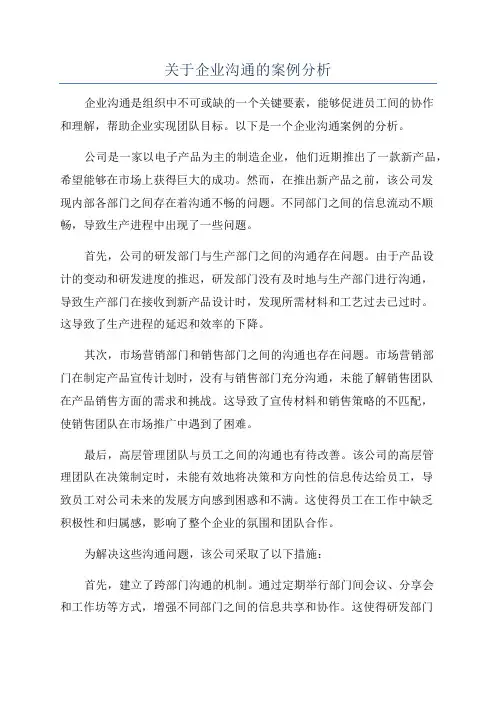 关于企业沟通的案例分析

企业沟通是组织中不可或缺的一个关键要素，能够促进员工间的协作和理解，帮助企业实现团队目标。以下是一个企业沟通案例的分析。

公司是一家以电子产品为主的制造企业，他们近期推出了一款新产品，希望能够在市场上获得巨大的成功。然而，在推出新产品之前，该公司发现内部各部门之间存在着沟通不畅的问题。不同部门之间的信息流动不顺畅，导致生产进程中出现了一些问题。

首先，公司的研发部门与生产部门之间的沟通存在问题。由于产品设计的变动和研发进度的推迟，研发部门没有及时地与生产部门进行沟通，导致生产部门在接收到新产品设计时，发现所需材料和工艺过去已过时。这导致了生产进程的延迟和效率的下降。

其次，市场营销部门和销售部门之间的沟通也存在问题。市场营销部门在制定产品宣传计划时，没有与销售部门充分沟通，未能了解销售团队在产品销售方面的需求和挑战。这导致了宣传材料和销售策略的不匹配，使销售团队在市场推广中遇到了困难。

最后，高层管理团队与员工之间的沟通也有待改善。该公司的高层管理团队在决策制定时，未能有效地将决策和方向性的信息传达给员工，导致员工对公司未来的发展方向感到困惑和不满。这使得员工在工作中缺乏积极性和归属感，影响了整个企业的氛围和团队合作。

为解决这些沟通问题，该公司采取了以下措施：

首先，建立了跨部门沟通的机制。通过定期举行部门间会议、分享会和工作坊等方式，增强不同部门之间的信息共享和协作。这使得研发部门